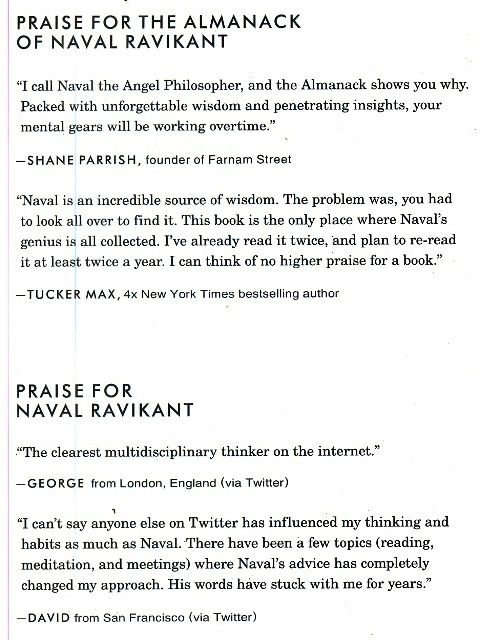 PRAISE FOR THE ALMANACK OF NAVAL RAVIKANT

"I call Naval the Angel Philosopher, and the Almanack shows you why. Packed with unforgettable wisdom and penetrating insights, your mental gears will be working overtime."

—SHANE PARRISH, founder of Farnam Street

"Naval is an incredible source of wisdom. The problem was, you had to look all over to find it. This book is the only place where Naval's genius is all collected. I've already read it twice, and plan to re-read it at least twice a year. I can think of no higher praise for a book."

—TUCKER MAX, 4x New York Times bestselling author

PRAISE FOR NAVAL RAVIKANT

"The clearest multidisciplinary thinker on the internet."

—GEORGE from London, England (via Twitter)

"I can't say anyone else on Twitter has influenced my thinking and habits as much as Naval. There have been a few topics (reading, meditation, and meetings) where Naval's advice has completely changed my approach. His words have stuck with me for years."

—DAVID from San Francisco (via Twitter)